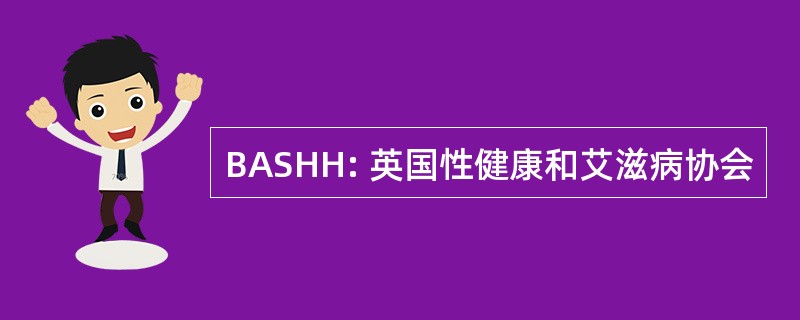 BASHH: 英国性健康和艾滋病协会